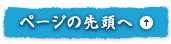 ページの先頭へ ↑